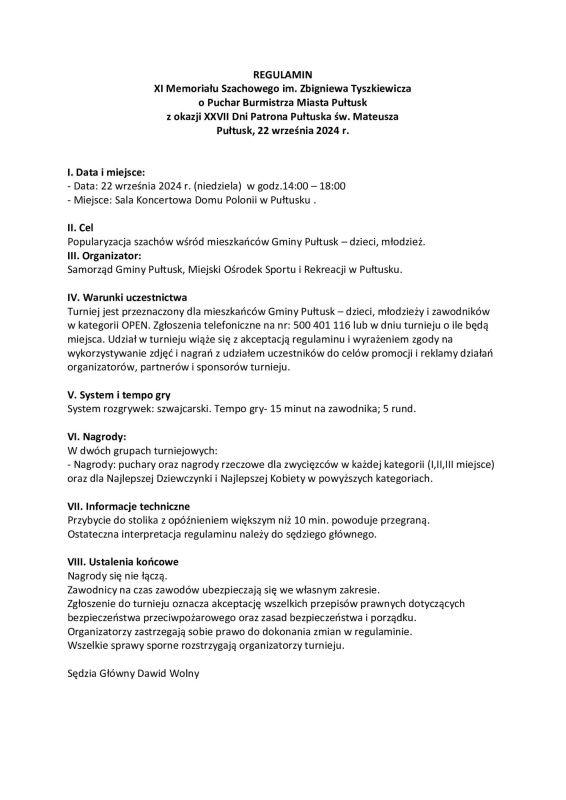 REGULAMIN
XI Memoriału Szachowego im. Zbigniewa Tyszkiewicza
o Puchar Burmistrza Miasta Pułtusk
z okazji XXVII Dni Patrona Pułtuska św. Mateusza
Pułtusk, 22 września 2024 r.

I. Data i miejsce:
- Data: 22 września 2024 r. (niedziela) w godz.14:00 – 18:00
- Miejsce: Sala Koncertowa Domu Polonii w Pułtusku .

II. Cel
Popularyzacja szachów wśród mieszkańców Gminy Pułtusk – dzieci, młodzież.
III. Organizator:
Samorząd Gminy Pułtusk, Miejski Ośrodek Sportu i Rekreacji w Pułtusku.

IV. Warunki uczestnictwa
Turniej jest przeznaczony dla mieszkańców Gminy Pułtusk – dzieci, młodzieży i zawodników w kategorii OPEN. Zgłoszenia telefoniczne na nr: 500 401 116 lub w dniu turnieju o ile będą miejsca. Udział w turnieju wiąże się z akceptacją regulaminu i wyrażeniem zgody na wykorzystywanie zdjęć i nagrań z udziałem uczestników do celów promocji i reklamy działań organizatorów, partnerów i sponsorów turnieju.

V. System i tempo gry
System rozgrywek: szwajcarski. Tempo gry- 15 minut na zawodnika; 5 rund.

VI. Nagrody:
W dwóch grupach turniejowych:
- Nagrody: puchary oraz nagrody rzeczowe dla zwycięzców w każdej kategorii (I,II,III miejsce) oraz dla Najlepszej Dziewczynki i Najlepszej Kobiety w powyższych kategoriach.

VII. Informacje techniczne
Przybycie do stolika z opóźnieniem większym niż 10 min. powoduje przegraną.
Ostateczna interpretacja regulaminu należy do sędziego głównego.

VIII. Ustalenia końcowe
Nagrody się nie łączą.
Zawodnicy na czas zawodów ubezpieczają się we własnym zakresie.
Zgłoszenie do turnieju oznacza akceptację wszelkich przepisów prawnych dotyczących bezpieczeństwa przeciwpożarowego oraz zasad bezpieczeństwa i porządku.
Organizatorzy zastrzegają sobie prawo do dokonania zmian w regulaminie.
Wszelkie sprawy sporne rozstrzygają organizatorzy turnieju.

Sędzia Główny Dawid Wolny